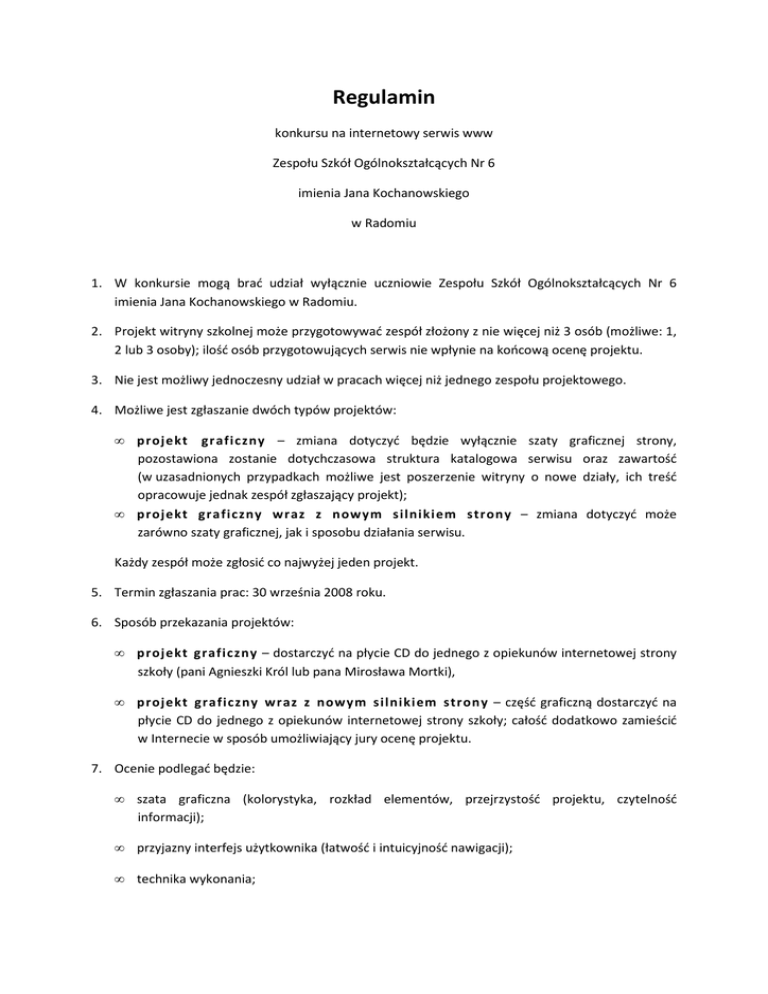 Regulamin

konkursu na internetowy serwis www

Zespołu Szkół Ogólnokształcących Nr 6

imienia Jana Kochanowskiego

w Radomiu

1. W konkursie mogą brać udział wyłącznie uczniowie Zespołu Szkół Ogólnokształcących Nr 6 imienia Jana Kochanowskiego w Radomiu.

2. Projekt witryny szkolnej może przygotowywać zespół złożony z nie więcej niż 3 osób (możliwe: 1, 2 lub 3 osoby); ilość osób przygotowujących serwis nie wpłynie na końcową ocenę projektu.

3. Nie jest możliwy jednoczesny udział w pracach więcej niż jednego zespołu projektowego.

4. Możliwe jest zgłaszanie dwóch typów projektów:

∞ projekt graficzny – zmiana dotyczyć będzie wyłącznie szaty graficznej strony, pozostawiona zostanie dotychczasowa struktura katalogowa serwisu oraz zawartość (w uzasadnionych przypadkach możliwe jest poszerzenie witryny o nowe działy, ich treść opracowuje jednak zespół zgłaszający projekt);

∞ projekt graficzny wraz z nowym silnikiem strony – zmiana dotyczyć może zarówno szaty graficznej, jak i sposobu działania serwisu.

Każdy zespół może zgłosić co najwyżej jeden projekt.

5. Termin zgłaszania prac: 30 września 2008 roku.

6. Sposób przekazania projektów:

∞ projekt graficzny – dostarczyć na płycie CD do jednego z opiekunów internetowej strony szkoły (pani Agnieszki Król lub pana Mirosława Mortki),

∞ projekt graficzny wraz z nowym silnikiem strony – część graficzną dostarczyć na płycie CD do jednego z opiekunów internetowej strony szkoły; całość dodatkowo zamieścić w Internecie w sposób umożliwiający jury ocenę projektu.

7. Ocenie podlegać będzie:

∞ szata graficzna (kolorystyka, rozkład elementów, przejrzystość projektu, czytelność informacji);

∞ przyjazny interfejs użytkownika (łatwość i intuicyjność nawigacji);

∞ technika wykonania;